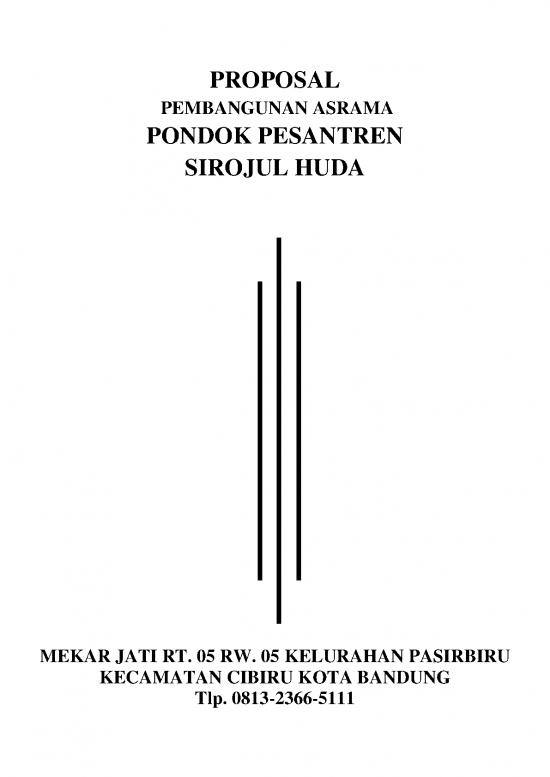 PROPOSAL
PEMBANGUNAN ASRAMA
PONDOK PESANTREN
SIROJUL HUDA

MEKAR JATI RT. 05 RW. 05 KELURAHAN PASIRBIRU
KECAMATAN CIBIRU KOTA BANDUNG
Tlp. 0813-2366-5111